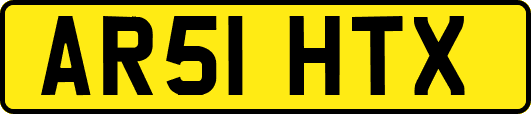 AR51 HTX